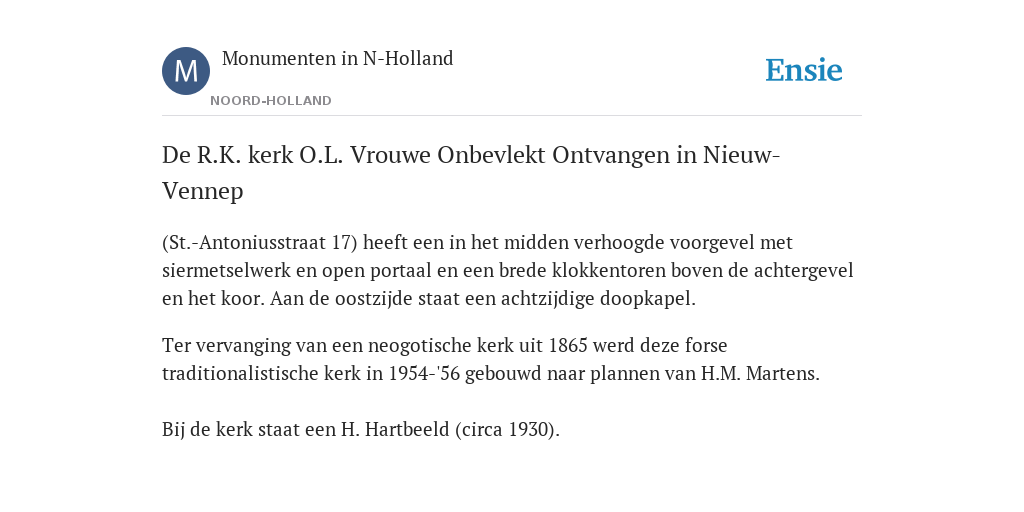 M

Monumenten in N-Holland

NOORD-HOLLAND

Ensie

De R.K. kerk O.L. Vrouwe Onbevlekt Ontvangen in Nieuw-Vennep

(St.-Antoniusstraat 17) heeft een in het midden verhoogde voorgevel met siermetselwerk en open portaal en een brede klokkentoren boven de achtergevel en het koor. Aan de oostzijde staat een achtzijdige doopkapel.

Ter vervanging van een neogotische kerk uit 1865 werd deze forse traditionalistische kerk in 1954-'56 gebouwd naar plannen van H.M. Martens.

Bij de kerk staat een H. Hartbeeld (circa 1930).